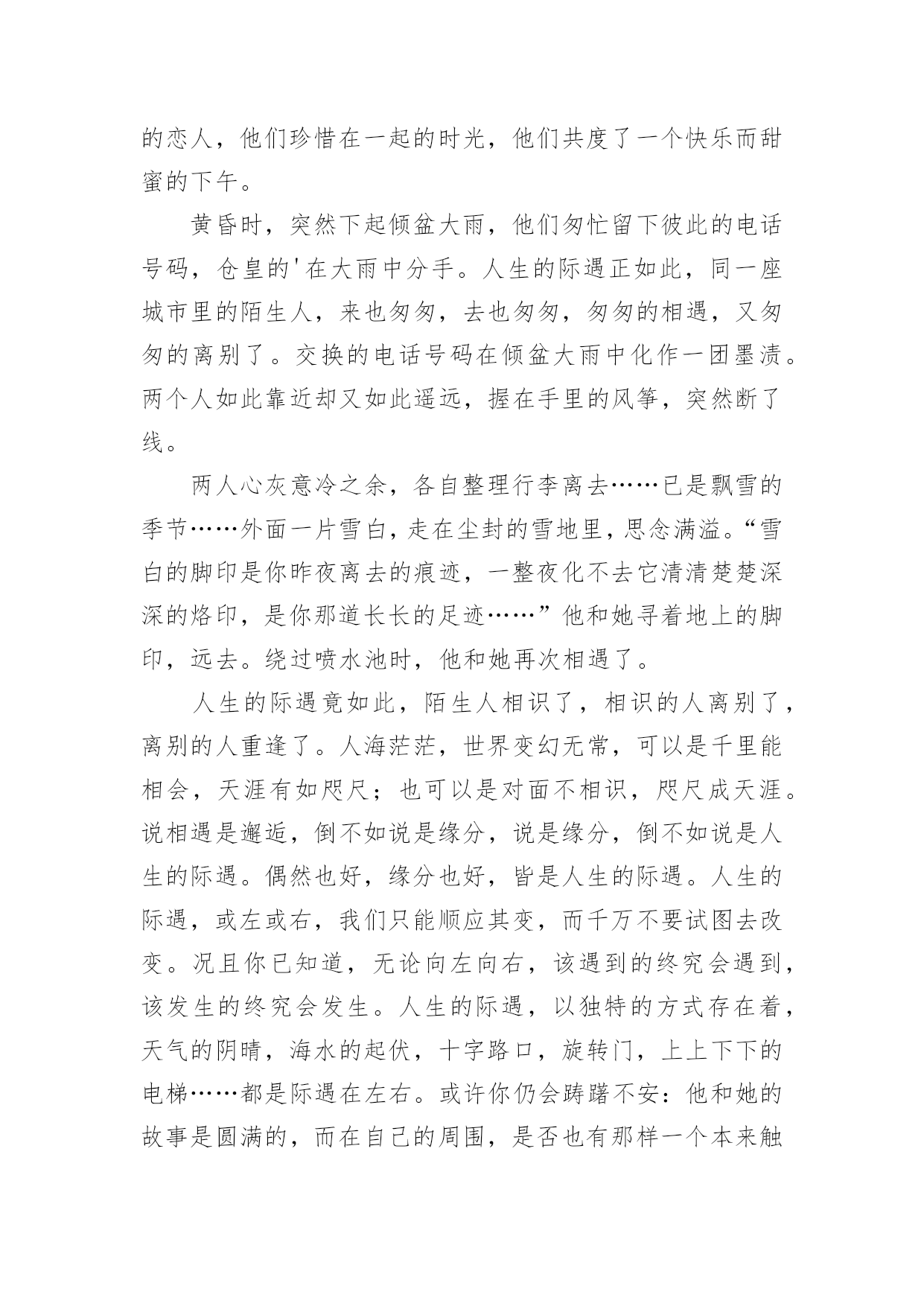 的恋人，他们珍惜在一起的时光，他们共度了一个快乐而甜蜜的下午。

黄昏时，突然下起倾盆大雨，他们匆忙留下彼此的电话号码，仓皇的'在大雨中分手。人生的际遇正如此，同一座城市里的陌生人，来也匆匆，去也匆匆，匆匆的相遇，又匆匆的离别了。交换的电话号码在倾盆大雨中化作一团墨渍。两个人如此靠近却又如此遥远，握在手里的风筝，突然断了线。

两人心灰意冷之余，各自整理行李离去……已是飘雪的季节……外面一片雪白，走在尘封的雪地里，思念满溢。“雪白的脚印是你昨夜离去的痕迹，一整夜化不去它清清楚楚深深的烙印，是你那道长长的足迹……”他和她寻着地上的脚印，远去。绕过喷水池时，他和她再次相遇了。

人生的际遇竟如此，陌生人相识了，相识的人离别了，离别的人重逢了。人海茫茫，世界变幻无常，可以是千里能相会，天涯有如咫尺；也可以是对面不相识，咫尺成天涯。说相遇是邂逅，倒不如说是缘分，说是缘分，倒不如说是人生的际遇。偶然也好，缘分也好，皆是人生的际遇。人生的际遇，或左或右，我们只能顺应其变，而千万不要试图去改变。况且你已知道，无论向左向右，该遇到的终究会遇到，该发生的终究会发生。人生的际遇，以独特的方式存在着，天气的阴晴，海水的起伏，十字路口，旋转门，上上下下的电梯……都是际遇在左右。或许你仍会踌躇不安：他和她的故事是圆满的，而在自己的周围，是否也有那样一个本来触